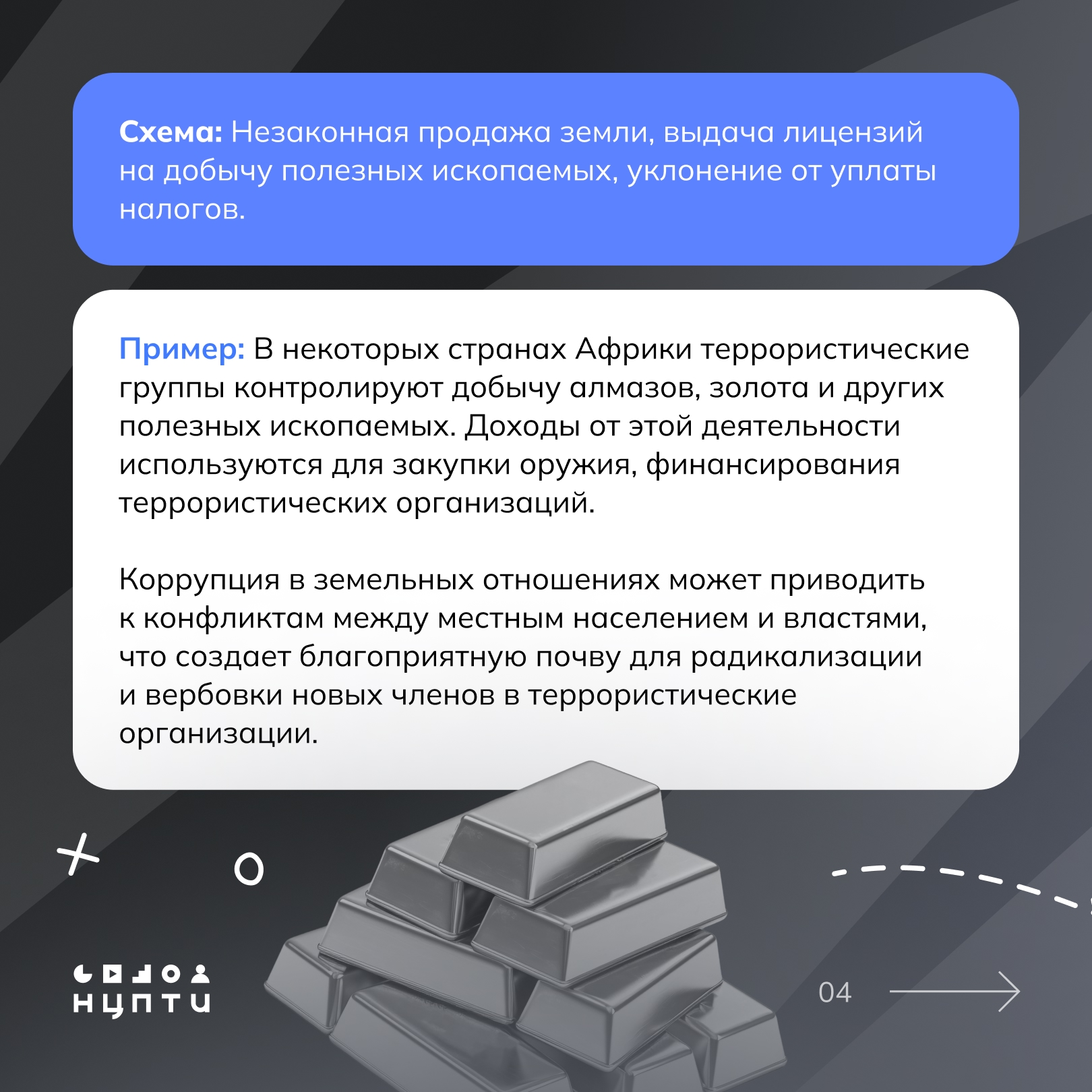 Схема: Незаконная продажа земли, выдача лицензий на добычу полезных ископаемых, уклонение от уплаты налогов.

Пример: В некоторых странах Африки террористические группы контролируют добычу алмазов, золота и других полезных ископаемых. Доходы от этой деятельности используются для закупки оружия, финансирования террористических организаций.

Коррупция в земельных отношениях может приводить к конфликтам между местным населением и властями, что создает благоприятную почву для радикализации и вербовки новых членов в террористические организации.

НЦПТИ

04